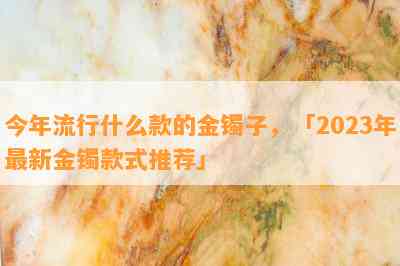 今年流行什么款的金镯子，「2023年最新金镯款式推荐」